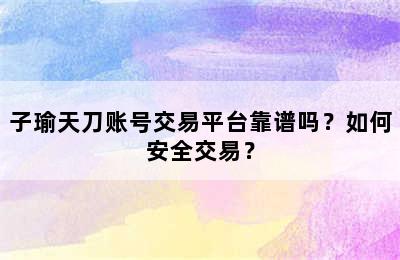 子瑜天刀账号交易平台靠谱吗？如何安全交易？